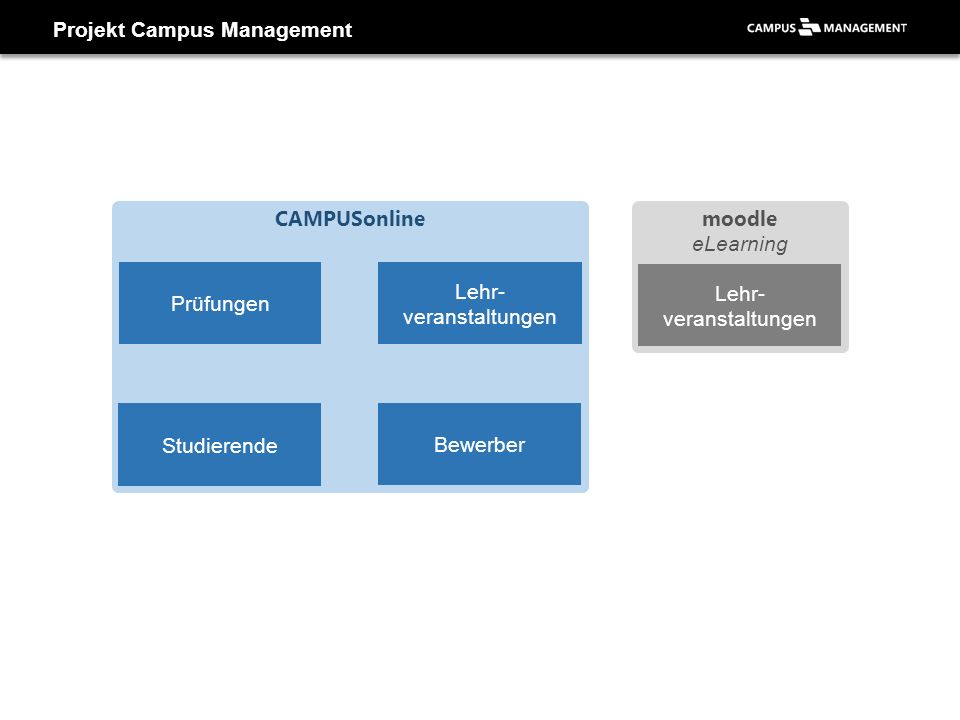 Projekt Campus Management

CAMPUS MANAGEMENT

CAMPUSonline

Prüfungen

Lehrveranstaltungen

Studierende

Bewerber

moodle
eLearning

Lehrveranstaltungen